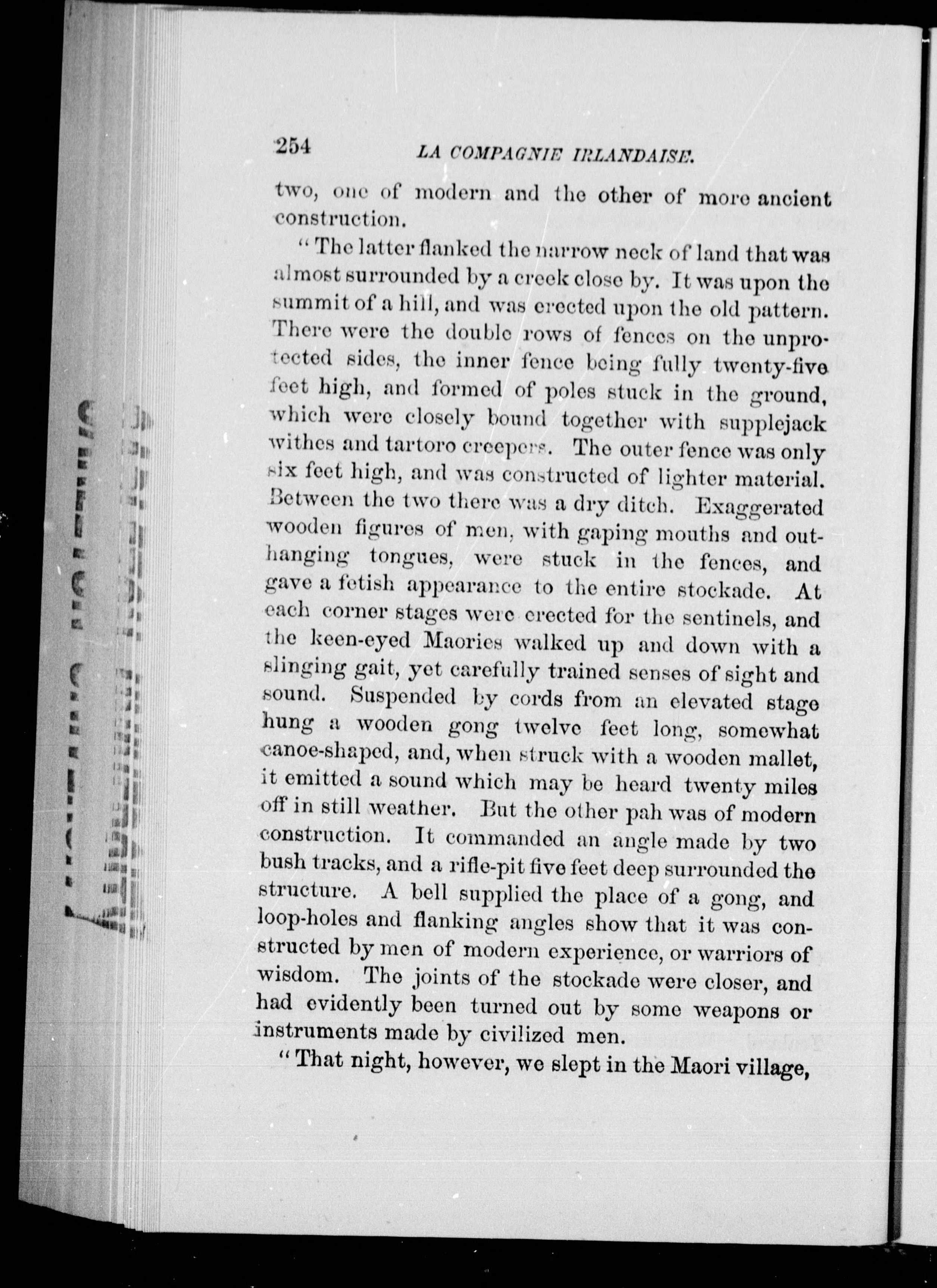 254 LA COMPAGNIE IRLANDAISE.

two, one of modern and the other of more ancient construction.

"The latter flanked the narrow neck of land that was almost surrounded by a creek close by. It was upon the summit of a hill, and was erected upon the old pattern. There were the double rows of fences on the unprotected sides, the inner fence being fully twenty-five feet high, and formed of poles stuck in the ground, which were closely bound together with supplejack withes and tartoro creepers. The outer fence was only six feet high, and was constructed of lighter material. Between the two there was a dry ditch. Exaggerated wooden figures of men, with gaping mouths and outhanging tongues, were stuck in the fences, and gave a fetish appearance to the entire stockade. At each corner stages were erected for the sentinels, and the keen-eyed Maories walked up and down with a slinging gait, yet carefully trained senses of sight and sound. Suspended by cords from an elevated stage hung a wooden gong twelve feet long, somewhat canoe-shaped, and, when struck with a wooden mallet, it emitted a sound which may be heard twenty miles off in still weather. But the other pah was of modern construction. It commanded an angle made by two bush tracks, and a rifle-pit five feet deep surrounded the structure. A bell supplied the place of a gong, and loop-holes and flanking angles show that it was constructed by men of modern experience, or warriors of wisdom. The joints of the stockade were closer, and had evidently been turned out by some weapons or instruments made by civilized men.

"That night, however, we slept in the Maori village,